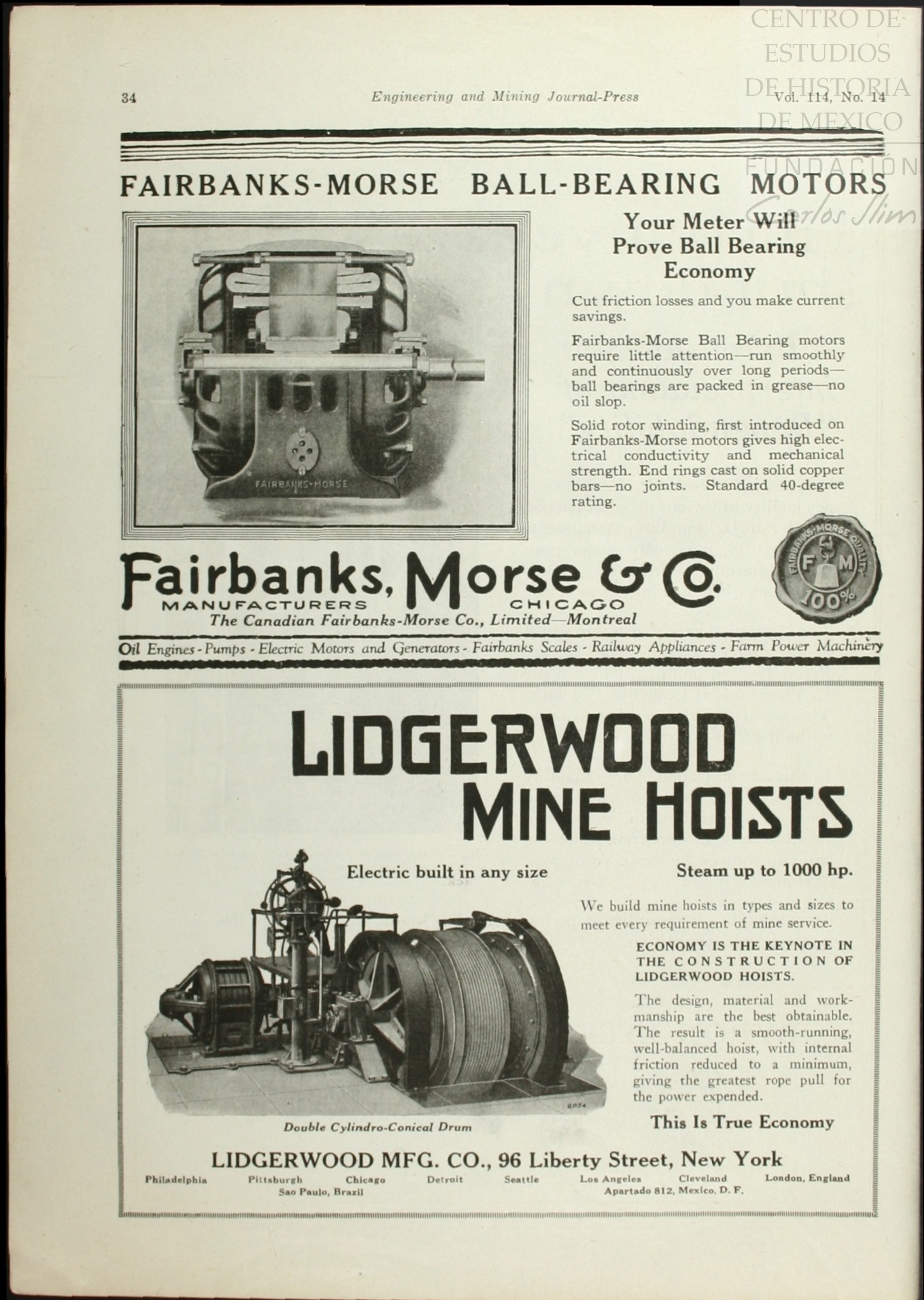 CENTRO DE ESTUDIOS DE HISTORIA DE MEXICO FUNDACIÓN Carlos Slim

34 Engineering and Mining Journal-Press Vol. 114, No. 14

FAIRBANKS-MORSE BALL-BEARING MOTORS

FAIRBANKS-MORSE

Your Meter Will Prove Ball Bearing Economy

Cut friction losses and you make current savings.

Fairbanks-Morse Ball Bearing motors require little attention—run smoothly and continuously over long periods—ball bearings are packed in grease—no oil slop.

Solid rotor winding, first introduced on Fairbanks-Morse motors gives high electrical conductivity and mechanical strength. End rings cast on solid copper bars—no joints. Standard 40-degree rating.

Fairbanks, Morse & Co.
MANUFACTURERS CHICAGO
The Canadian Fairbanks-Morse Co., Limited—Montreal

FAIRBANKS-MORSE QUALITY F M 100%

Oil Engines - Pumps - Electric Motors and Generators - Fairbanks Scales - Railway Appliances - Farm Power Machinery

LIDGERWOOD MINE HOISTS

Electric built in any size

Steam up to 1000 hp.

We build mine hoists in types and sizes to meet every requirement of mine service.

ECONOMY IS THE KEYNOTE IN THE CONSTRUCTION OF LIDGERWOOD HOISTS.

The design, material and workmanship are the best obtainable. The result is a smooth-running, well-balanced hoist, with internal friction reduced to a minimum, giving the greatest rope pull for the power expended.

This Is True Economy

2054

Double Cylindro-Conical Drum

LIDGERWOOD MFG. CO., 96 Liberty Street, New York

Philadelphia Pittsburgh Chicago Detroit Seattle Los Angeles Cleveland London, England
Sao Paulo, Brazil Apartado 812, Mexico, D. F.